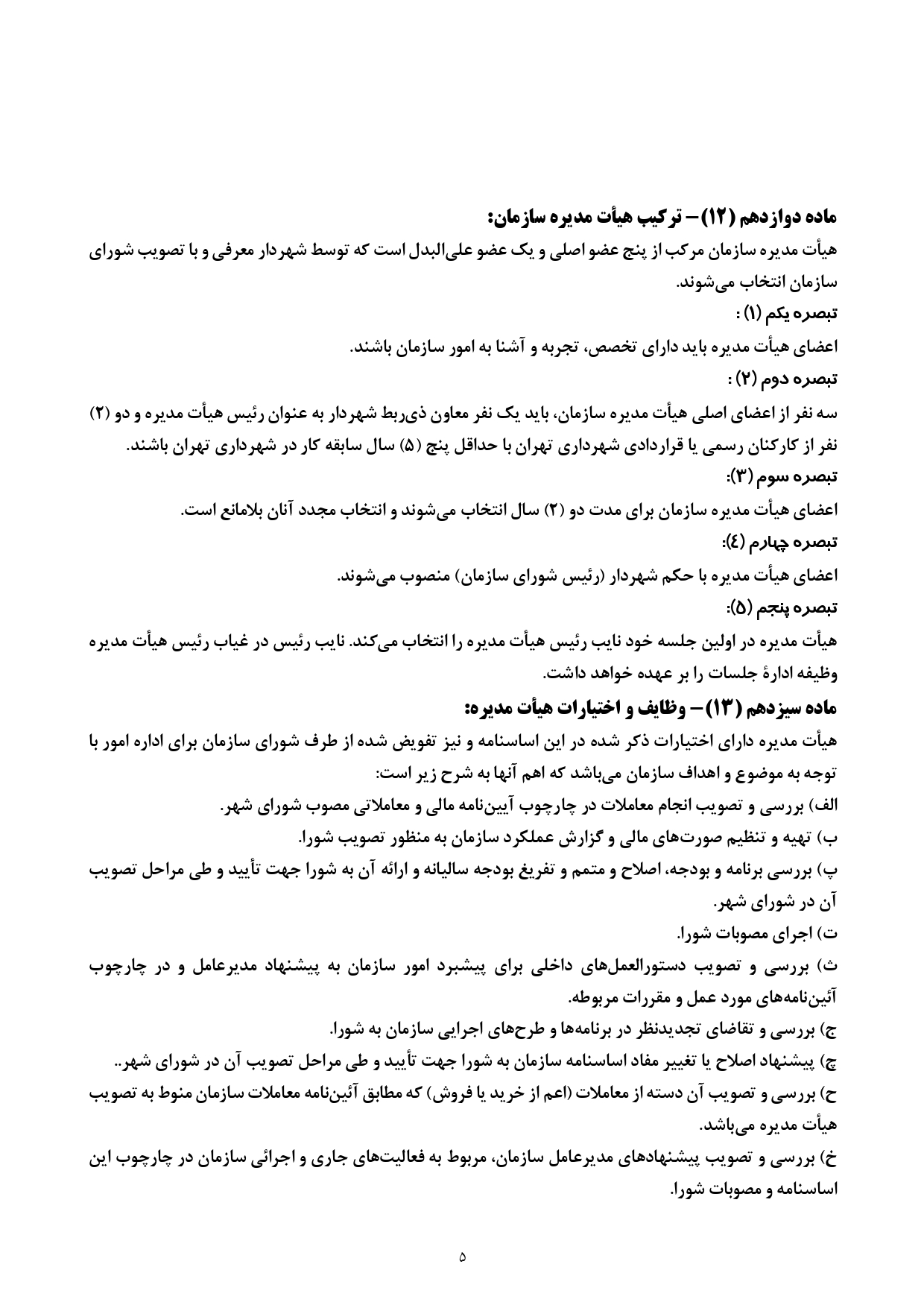 ماده دوازدهم (۱۲) – ترکیب هیأت مدیره سازمان:
هیأت مدیره سازمان مرکب از پنج عضو اصلی و یک عضو علی‌البدل است که توسط شهردار معرفی و با تصویب شورای سازمان انتخاب می‌شوند.
تبصره یکم (۱) :
اعضای هیأت مدیره باید دارای تخصص، تجربه و آشنا به امور سازمان باشند.
تبصره دوم (۲) :
سه نفر از اعضای اصلی هیأت مدیره سازمان، باید یک نفر معاون ذی‌ربط شهردار به عنوان رئیس هیأت مدیره و دو (۲) نفر از کارکنان رسمی یا قراردادی شهرداری تهران با حداقل پنج (۵) سال سابقه کار در شهرداری تهران باشند.
تبصره سوم (۳):
اعضای هیأت مدیره سازمان برای مدت دو (۲) سال انتخاب می‌شوند و انتخاب مجدد آنان بلامانع است.
تبصره چهارم (٤):
اعضای هیأت مدیره با حکم شهردار (رئیس شورای سازمان) منصوب می‌شوند.
تبصره پنجم (۵):
هیأت مدیره در اولین جلسه خود نایب رئیس هیأت مدیره را انتخاب می‌کند. نایب رئیس در غیاب رئیس هیأت مدیره وظیفه ادارهٔ جلسات را بر عهده خواهد داشت.
ماده سیزدهم (۱۳) – وظایف و اختیارات هیأت مدیره:
هیأت مدیره دارای اختیارات ذکر شده در این اساسنامه و نیز تفویض شده از طرف شورای سازمان برای اداره امور با توجه به موضوع و اهداف سازمان می‌باشد که اهم آنها به شرح زیر است:
الف) بررسی و تصویب انجام معاملات در چارچوب آیین‌نامه مالی و معاملاتی مصوب شورای شهر.
ب) تهیه و تنظیم صورت‌های مالی و گزارش عملکرد سازمان به منظور تصویب شورا.
پ) بررسی برنامه و بودجه، اصلاح و متمم و تفریغ بودجه سالیانه و ارائه آن به شورا جهت تأیید و طی مراحل تصویب آن در شورای شهر.
ت) اجرای مصوبات شورا.
ث) بررسی و تصویب دستورالعمل‌های داخلی برای پیشبرد امور سازمان به پیشنهاد مدیرعامل و در چارچوب آئین‌نامه‌های مورد عمل و مقررات مربوطه.
ج) بررسی و تقاضای تجدیدنظر در برنامه‌ها و طرح‌های اجرایی سازمان به شورا.
چ) پیشنهاد اصلاح یا تغییر مفاد اساسنامه سازمان به شورا جهت تأیید و طی مراحل تصویب آن در شورای شهر..
ح) بررسی و تصویب آن دسته از معاملات (اعم از خرید یا فروش) که مطابق آئین‌نامه معاملات سازمان منوط به تصویب هیأت مدیره می‌باشد.
خ) بررسی و تصویب پیشنهادهای مدیرعامل سازمان، مربوط به فعالیت‌های جاری و اجرائی سازمان در چارچوب این اساسنامه و مصوبات شورا.
۵